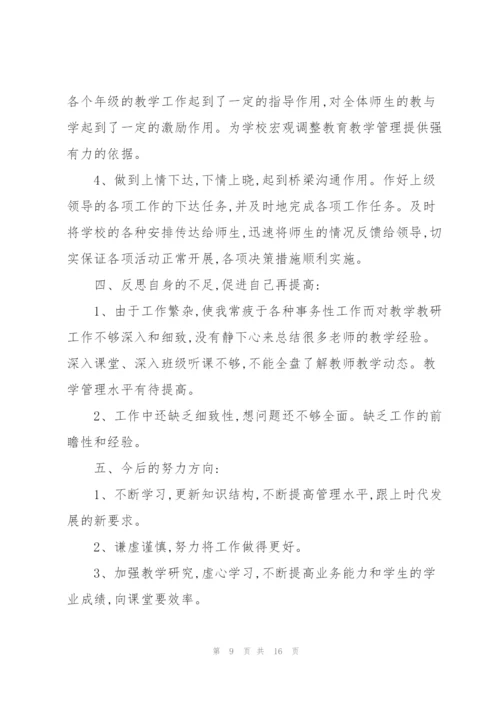 各个年级的教学工作起到了一定的指导作用,对全体师生的教与学起到了一定的激励作用。为学校宏观调整教育教学管理提供强有力的依据。

4、做到上情下达,下情上晓,起到桥梁沟通作用。作好上级领导的各项工作的下达任务,并及时地完成各项工作任务。及时将学校的各种安排传达给师生,迅速将师生的情况反馈给领导,切实保证各项活动正常开展,各项决策措施顺利实施。

四、反思自身的不足,促进自己再提高:

1、由于工作繁杂,使我常疲于各种事务性工作而对教学教研工作不够深入和细致,没有静下心来总结很多老师的教学经验。深入课堂、深入班级听课不够,不能全盘了解教师教学动态。教学管理水平有待提高。

2、工作中还缺乏细致性,想问题还不够全面。缺乏工作的前瞻性和经验。

五、今后的努力方向:

1、不断学习,更新知识结构,不断提高管理水平,跟上时代发展的新要求。

2、谦虚谨慎,努力将工作做得更好。

3、加强教学研究,虚心学习,不断提高业务能力和学生的学业成绩,向课堂要效率。

第 9 页 共 16 页